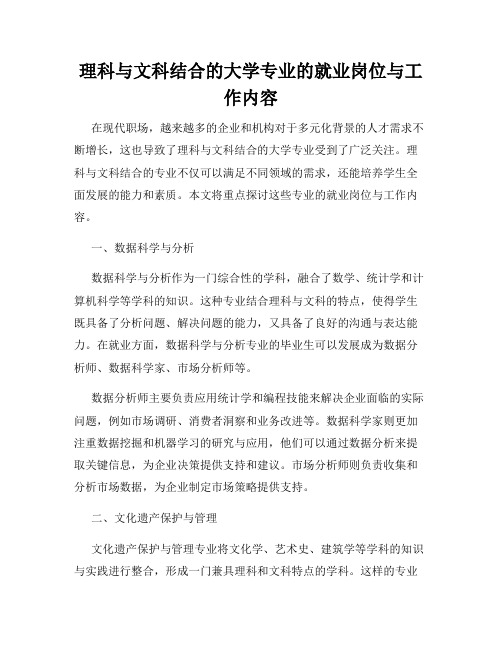 理科与文科结合的大学专业的就业岗位与工作内容

在现代职场，越来越多的企业和机构对于多元化背景的人才需求不断增长，这也导致了理科与文科结合的大学专业受到了广泛关注。理科与文科结合的专业不仅可以满足不同领域的需求，还能培养学生全面发展的能力和素质。本文将重点探讨这些专业的就业岗位与工作内容。

一、数据科学与分析

数据科学与分析作为一门综合性的学科，融合了数学、统计学和计算机科学等学科的知识。这种专业结合理科与文科的特点，使得学生既具备了分析问题、解决问题的能力，又具备了良好的沟通与表达能力。在就业方面，数据科学与分析专业的毕业生可以发展成为数据分析师、数据科学家、市场分析师等。

数据分析师主要负责应用统计学和编程技能来解决企业面临的实际问题，例如市场调研、消费者洞察和业务改进等。数据科学家则更加注重数据挖掘和机器学习的研究与应用，他们可以通过数据分析来提取关键信息，为企业决策提供支持和建议。市场分析师则负责收集和分析市场数据，为企业制定市场策略提供支持。

二、文化遗产保护与管理

文化遗产保护与管理专业将文化学、艺术史、建筑学等学科的知识与实践进行整合，形成一门兼具理科和文科特点的学科。这样的专业